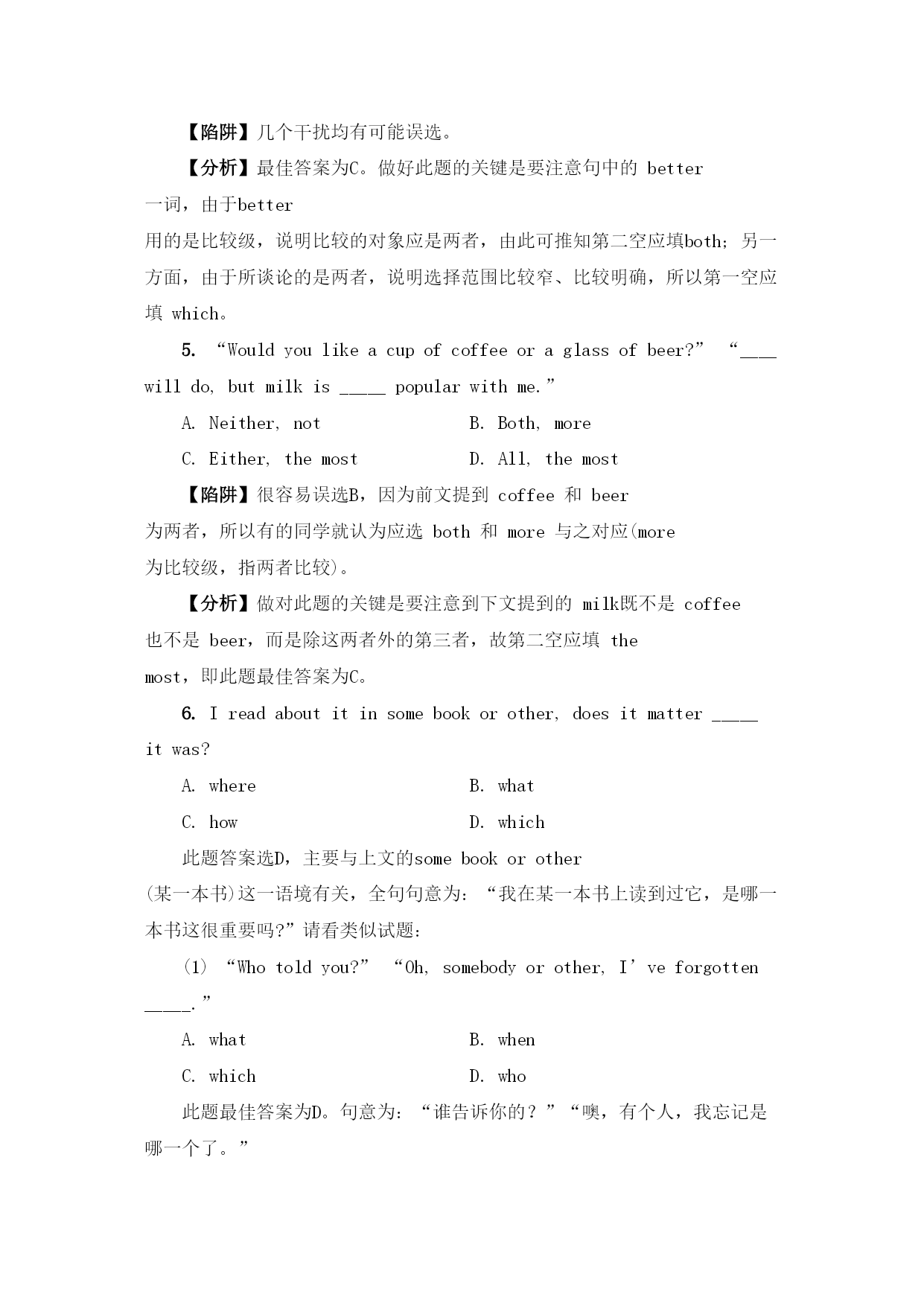 【陷阱】几个干扰均有可能误选。

【分析】最佳答案为C。做好此题的关键是要注意句中的 better 一词，由于better 用的是比较级，说明比较的对象应是两者，由此可推知第二空应填both；另一方面，由于所谈论的是两者，说明选择范围比较窄、比较明确，所以第一空应填 which。

5. “Would you like a cup of coffee or a glass of beer?” “____ will do, but milk is _____ popular with me.”

A. Neither, not　　B. Both, more

C. Either, the most　　D. All, the most

【陷阱】很容易误选B，因为前文提到 coffee 和 beer 为两者，所以有的同学就认为应选 both 和 more 与之对应(more 为比较级，指两者比较)。

【分析】做对此题的关键是要注意到下文提到的 milk既不是 coffee 也不是 beer，而是除这两者外的第三者，故第二空应填 the most，即此题最佳答案为C。

6. I read about it in some book or other, does it matter _____ it was?

A. where　　B. what

C. how　　D. which

此题答案选D，主要与上文的some book or other (某一本书)这一语境有关，全句句意为：“我在某一本书上读到过它，是哪一本书这很重要吗?”请看类似试题：

(1) “Who told you?” “Oh, somebody or other, I’ve forgotten _____.”

A. what　　B. when

C. which　　D. who

此题最佳答案为D。句意为：“谁告诉你的？”“噢，有个人，我忘记是哪一个了。”